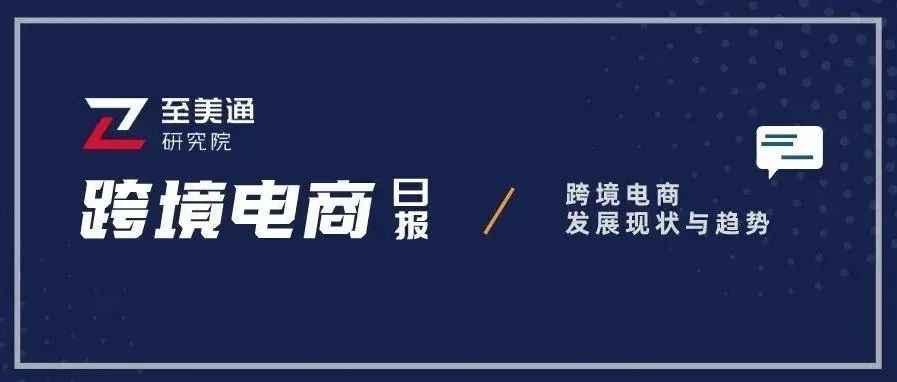 至美通
研究院

跨境电商日报

跨境电商
发展现状与趋势